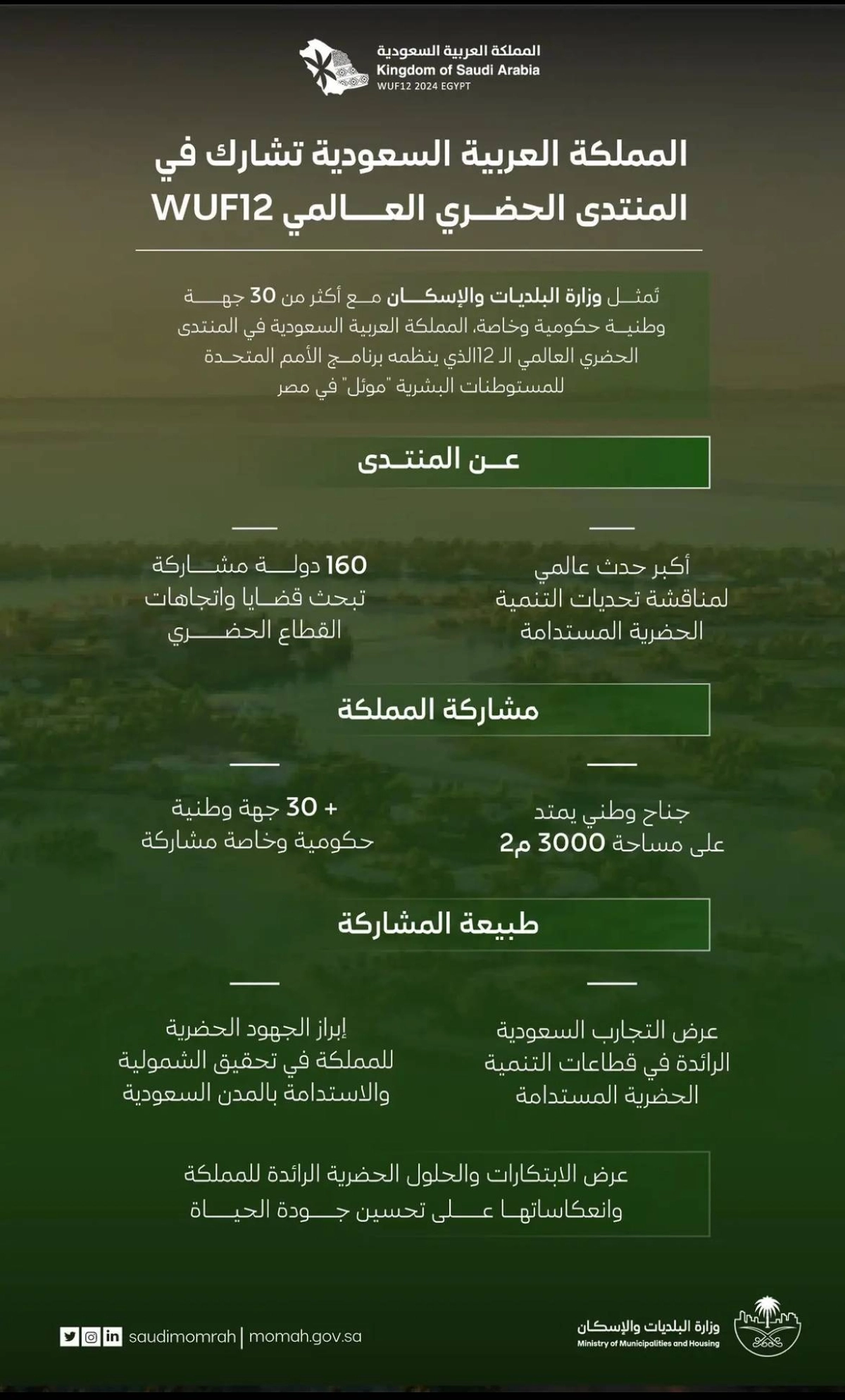 المملكة العربية السعودية
Kingdom of Saudi Arabia
WUF12 2024 EGYPT

المملكة العربية السعودية تشارك في المنتدى الحضري العالمي WUF12

تُمثل وزارة البلديات والإسكان مع أكثر من 30 جهة وطنية حكومية وخاصة، المملكة العربية السعودية في المنتدى الحضري العالمي الـ 12الذي ينظمه برنامج الأمم المتحدة للمستوطنات البشرية "موئل" في مصر

عن المنتدى

أكبر حدث عالمي لمناقشة تحديات التنمية الحضرية المستدامة

160 دولة مشاركة تبحث قضايا واتجاهات القطاع الحضري

مشاركة المملكة

جناح وطني يمتد على مساحة 3000 م2

+ 30 جهة وطنية حكومية وخاصة مشاركة

طبيعة المشاركة

عرض التجارب السعودية الرائدة في قطاعات التنمية الحضرية المستدامة

إبراز الجهود الحضرية للمملكة في تحقيق الشمولية والاستدامة بالمدن السعودية

عرض الابتكارات والحلول الحضرية الرائدة للمملكة وانعكاساتها على تحسين جودة الحياة

saudimomrah | momah.gov.sa

وزارة البلديات والإسكان
Ministry of Municipalities and Housing